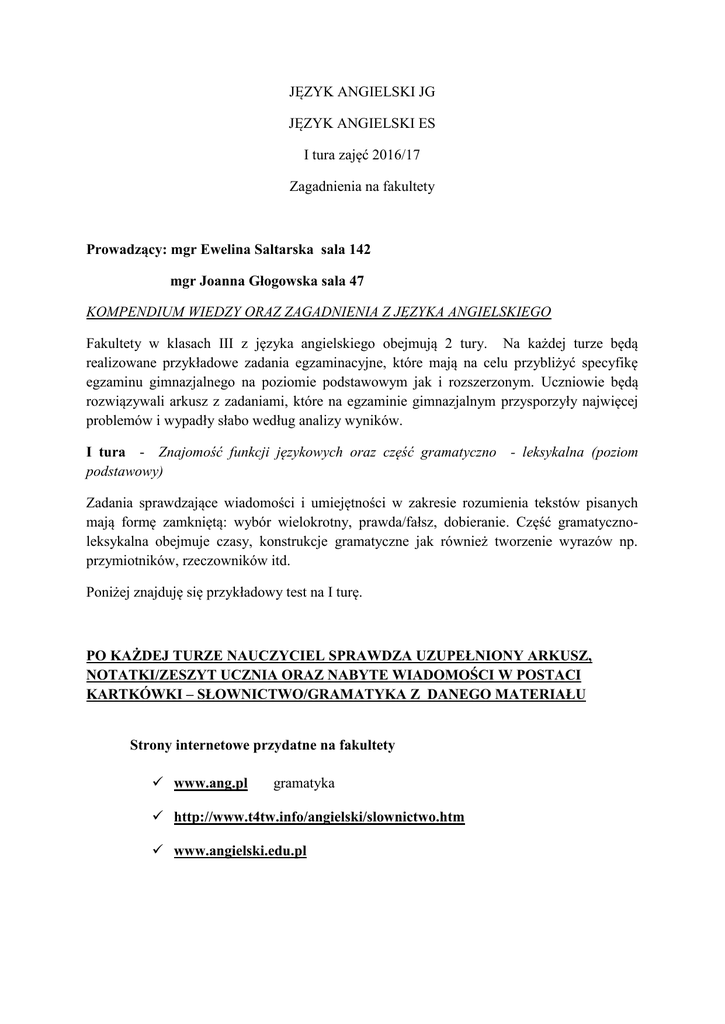 JĘZYK ANGIELSKI JG

JĘZYK ANGIELSKI ES

I tura zajęć 2016/17

Zagadnienia na fakultety

Prowadzący: mgr Ewelina Saltarska sala 142

mgr Joanna Głogowska sala 47

KOMPENDIUM WIEDZY ORAZ ZAGADNIENIA Z JĘZYKA ANGIELSKIEGO

Fakultety w klasach III z języka angielskiego obejmują 2 tury. Na każdej turze będą realizowane przykładowe zadania egzaminacyjne, które mają na celu przybliżyć specyfikę egzaminu gimnazjalnego na poziomie podstawowym jak i rozszerzonym. Uczniowie będą rozwiązywali arkusz z zadaniami, które na egzaminie gimnazjalnym przysporzyły najwięcej problemów i wypadły słabo według analizy wyników.

I tura - Znajomość funkcji językowych oraz część gramatyczno - leksykalna (poziom podstawowy)

Zadania sprawdzające wiadomości i umiejętności w zakresie rozumienia tekstów pisanych mają formę zamkniętą: wybór wielokrotny, prawda/fałsz, dobieranie. Część gramatyczno-leksykalna obejmuje czasy, konstrukcje gramatyczne jak również tworzenie wyrazów np. przymiotników, rzeczowników itd.

Poniżej znajduję się przykładowy test na I turę.

PO KAŻDEJ TURZE NAUCZYCIEL SPRAWDZA UZUPEŁNIONY ARKUSZ, NOTATKI/ZESZYT UCZNIA ORAZ NABYTE WIADOMOŚCI W POSTACI KARTKÓWKI – SŁOWNICTWO/GRAMATYKA Z DANEGO MATERIAŁU

Strony internetowe przydatne na fakultety

✓ www.ang.pl gramatyka

✓ http://www.t4tw.info/angielski/slownictwo.htm

✓ www.angielski.edu.pl